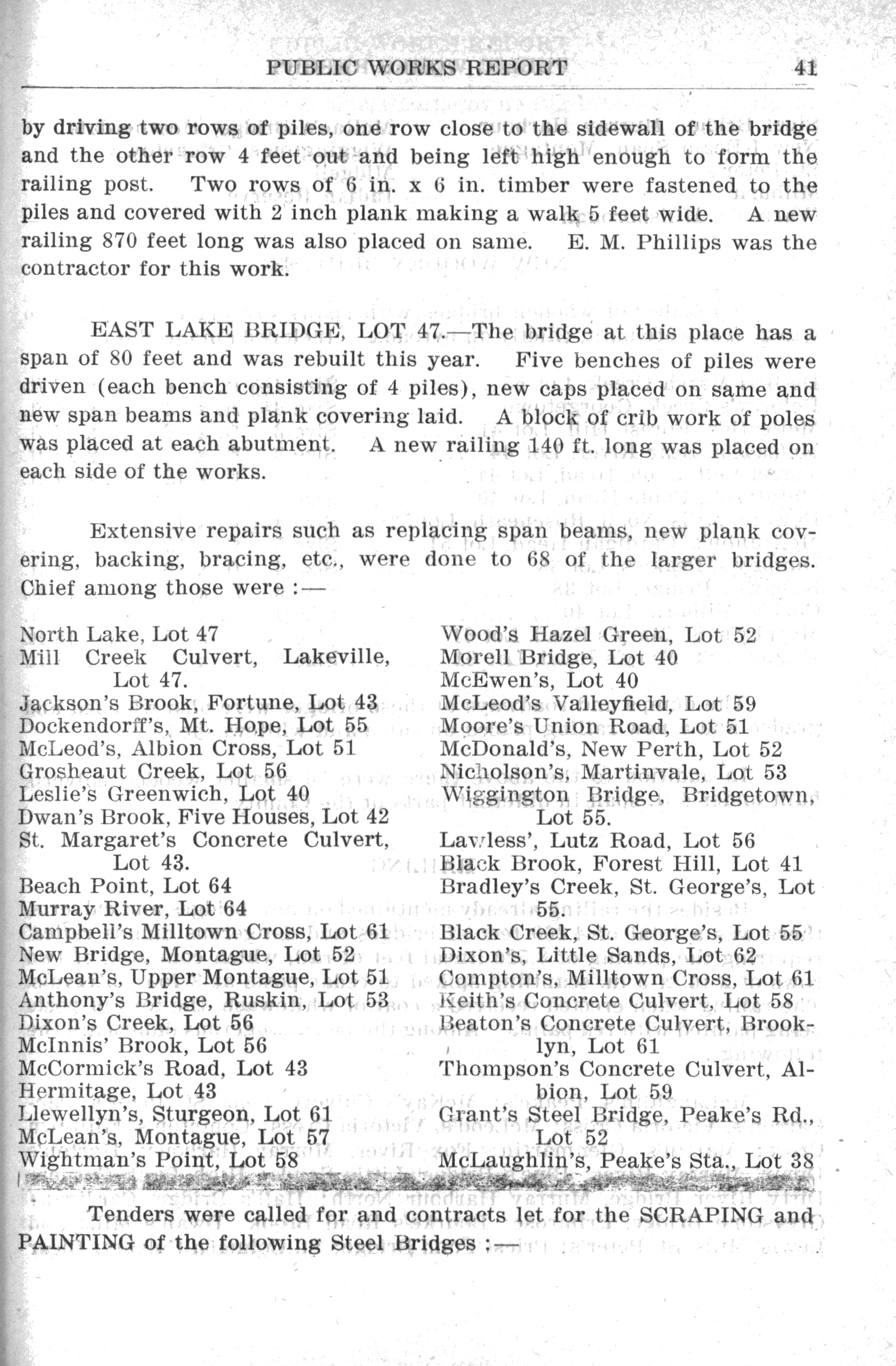 PUBLIC WORKS REPORT 41

by driving two rows of piles, one row close to the sidewall of the bridge and the other row 4 feet out and being left high enough to form the railing post. Two rows of 6 in. x 6 in. timber were fastened to the piles and covered with 2 inch plank making a walk 5 feet wide. A new railing 870 feet long was also placed on same. E. M. Phillips was the contractor for this work.

EAST LAKE BRIDGE, LOT 47.—The bridge at this place has a span of 80 feet and was rebuilt this year. Five benches of piles were driven (each bench consisting of 4 piles), new caps placed on same and new span beams and plank covering laid. A block of crib work of poles was placed at each abutment. A new railing 140 ft. long was placed on each side of the works.

Extensive repairs such as replacing span beams, new plank covering, backing, bracing, etc., were done to 68 of the larger bridges. Chief among those were :—

North Lake, Lot 47
Mill Creek Culvert, Lakeville, Lot 47.
Jackson's Brook, Fortune, Lot 43
Dockendorff's, Mt. Hope, Lot 55
McLeod's, Albion Cross, Lot 51
Grosheaut Creek, Lot 56
Leslie's Greenwich, Lot 40
Dwan's Brook, Five Houses, Lot 42
St. Margaret's Concrete Culvert, Lot 43.
Beach Point, Lot 64
Murray River, Lot 64
Campbell's Milltown Cross, Lot 61
New Bridge, Montague, Lot 52
McLean's, Upper Montague, Lot 51
Anthony's Bridge, Ruskin, Lot 53
Dixon's Creek, Lot 56
McInnis' Brook, Lot 56
McCormick's Road, Lot 43
Hermitage, Lot 43
Llewellyn's, Sturgeon, Lot 61
McLean's, Montague, Lot 57
Wightman's Point, Lot 58

Wood's Hazel Green, Lot 52
Morell Bridge, Lot 40
McEwen's, Lot 40
McLeod's Valleyfield, Lot 59
Moore's Union Road, Lot 51
McDonald's, New Perth, Lot 52
Nicholson's, Martinvale, Lot 53
Wiggington Bridge, Bridgetown, Lot 55.
Lawless', Lutz Road, Lot 56
Black Brook, Forest Hill, Lot 41
Bradley's Creek, St. George's, Lot 55.
Black Creek, St. George's, Lot 55
Dixon's, Little Sands, Lot 62
Compton's, Milltown Cross, Lot 61
Keith's Concrete Culvert, Lot 58
Beaton's Concrete Culvert, Brooklyn, Lot 61
Thompson's Concrete Culvert, Albion, Lot 59
Grant's Steel Bridge, Peake's Rd., Lot 52
McLaughlin's, Peake's Sta., Lot 38

Tenders were called for and contracts let for the SCRAPING and PAINTING of the following Steel Bridges :—